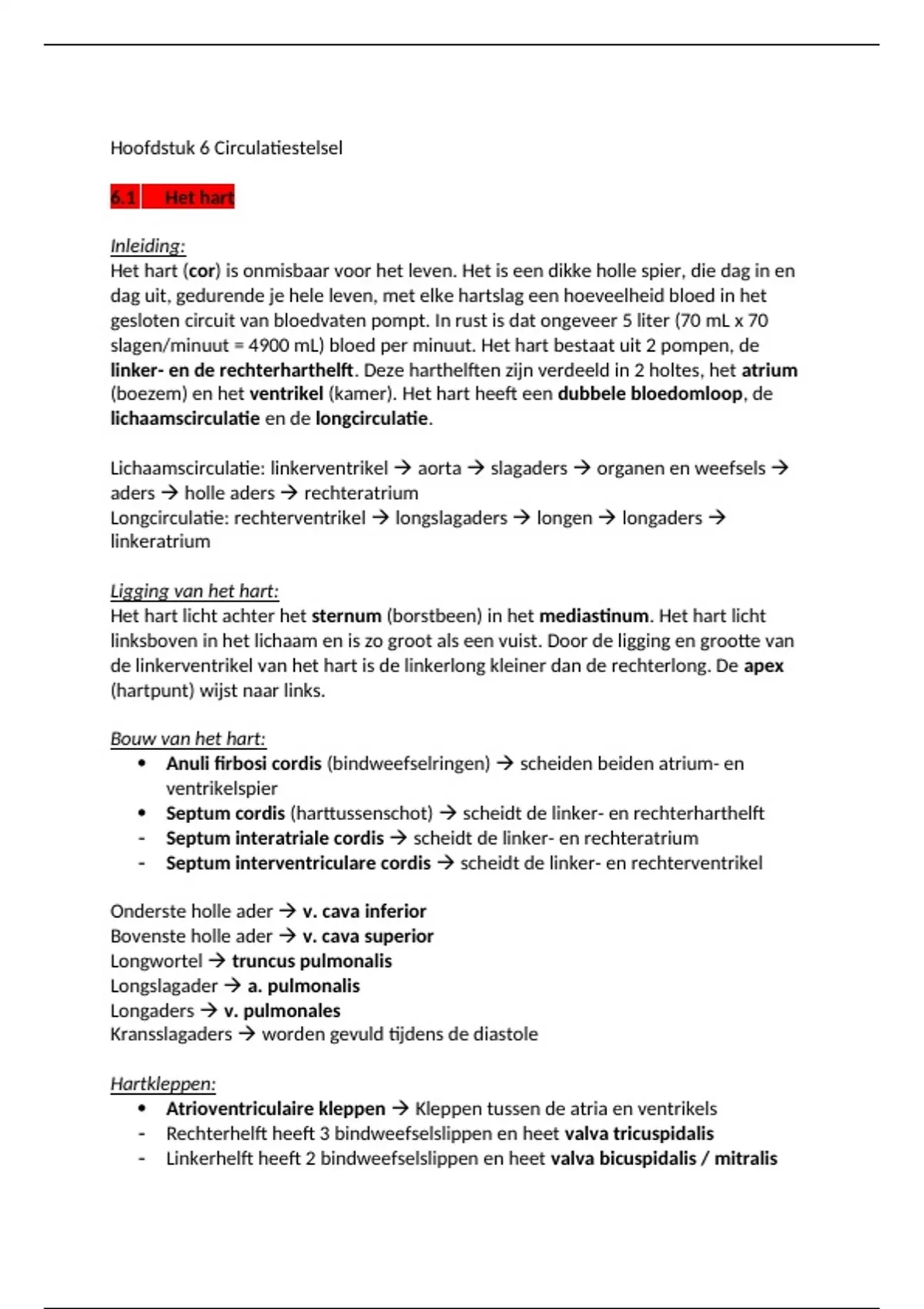 Hoofdstuk 6 Circulatiestelsel

6.1 Het hart

Inleiding:
Het hart (cor) is onmisbaar voor het leven. Het is een dikke holle spier, die dag in en dag uit, gedurende je hele leven, met elke hartslag een hoeveelheid bloed in het gesloten circuit van bloedvaten pompt. In rust is dat ongeveer 5 liter (70 mL x 70 slagen/minuut = 4900 mL) bloed per minuut. Het hart bestaat uit 2 pompen, de linker- en de rechterharthelft. Deze harthelften zijn verdeeld in 2 holtes, het atrium (boezem) en het ventrikel (kamer). Het hart heeft een dubbele bloedomloop, de lichaamscirculatie en de longcirculatie.

Lichaamscirculatie: linkerventrikel → aorta → slagaders → organen en weefsels → aders → holle aders → rechteratrium
Longcirculatie: rechterventrikel → longslagaders → longen → longaders → linkeratrium

Ligging van het hart:
Het hart licht achter het sternum (borstbeen) in het mediastinum. Het hart licht linksboven in het lichaam en is zo groot als een vuist. Door de ligging en grootte van de linkerventrikel van het hart is de linkerlong kleiner dan de rechterlong. De apex (hartpunt) wijst naar links.

Bouw van het hart:
• Anuli firbosi cordis (bindweefselringen) → scheiden beiden atrium- en ventrikelspier
• Septum cordis (harttussenschot) → scheidt de linker- en rechterharthelft
- Septum interatriale cordis → scheidt de linker- en rechteratrium
- Septum interventriculare cordis → scheidt de linker- en rechterventrikel

Onderste holle ader → v. cava inferior
Bovenste holle ader → v. cava superior
Longwortel → truncus pulmonalis
Longslagader → a. pulmonalis
Longaders → v. pulmonales
Kransslagaders → worden gevuld tijdens de diastole

Hartkleppen:
• Atrioventriculaire kleppen → Kleppen tussen de atria en ventrikels
- Rechterhelft heeft 3 bindweefselslippen en heet valva tricuspidalis
- Linkerhelft heeft 2 bindweefselslippen en heet valva bicuspidalis / mitralis